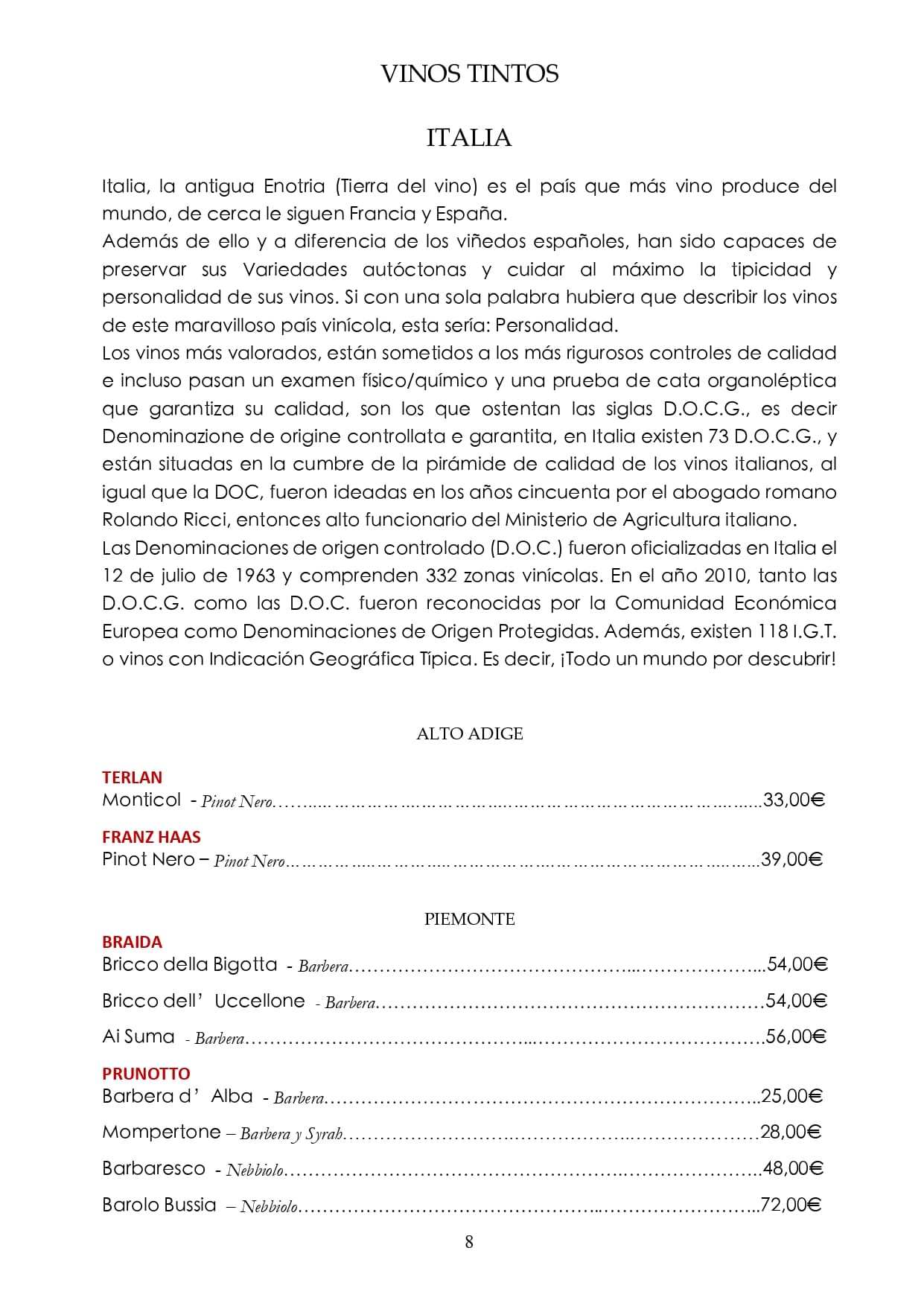 VINOS TINTOS

ITALIA

Italia, la antigua Enotria (Tierra del vino) es el país que más vino produce del mundo, de cerca le siguen Francia y España.
Además de ello y a diferencia de los viñedos españoles, han sido capaces de preservar sus Variedades autóctonas y cuidar al máximo la tipicidad y personalidad de sus vinos. Si con una sola palabra hubiera que describir los vinos de este maravilloso país vinícola, esta sería: Personalidad.
Los vinos más valorados, están sometidos a los más rigurosos controles de calidad e incluso pasan un examen físico/químico y una prueba de cata organoléptica que garantiza su calidad, son los que ostentan las siglas D.O.C.G., es decir Denominazione de origine controllata e garantita, en Italia existen 73 D.O.C.G., y están situadas en la cumbre de la pirámide de calidad de los vinos italianos, al igual que la DOC, fueron ideadas en los años cincuenta por el abogado romano Rolando Ricci, entonces alto funcionario del Ministerio de Agricultura italiano.
Las Denominaciones de origen controlado (D.O.C.) fueron oficializadas en Italia el 12 de julio de 1963 y comprenden 332 zonas vinícolas. En el año 2010, tanto las D.O.C.G. como las D.O.C. fueron reconocidas por la Comunidad Económica Europea como Denominaciones de Origen Protegidas. Además, existen 118 I.G.T. o vinos con Indicación Geográfica Típica. Es decir, ¡Todo un mundo por descubrir!

ALTO ADIGE

TERLAN
Monticol - Pinot Nero 33,00€

FRANZ HAAS
Pinot Nero – Pinot Nero 39,00€

PIEMONTE
BRAIDA
Bricco della Bigotta - Barbera 54,00€

Bricco dell' Uccellone - Barbera 54,00€

Ai Suma - Barbera 56,00€

PRUNOTTO
Barbera d' Alba - Barbera 25,00€

Mompertone – Barbera y Syrah 28,00€

Barbaresco - Nebbiolo 48,00€

Barolo Bussia – Nebbiolo 72,00€

8